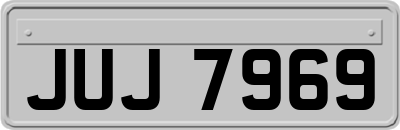 JUJ 7969